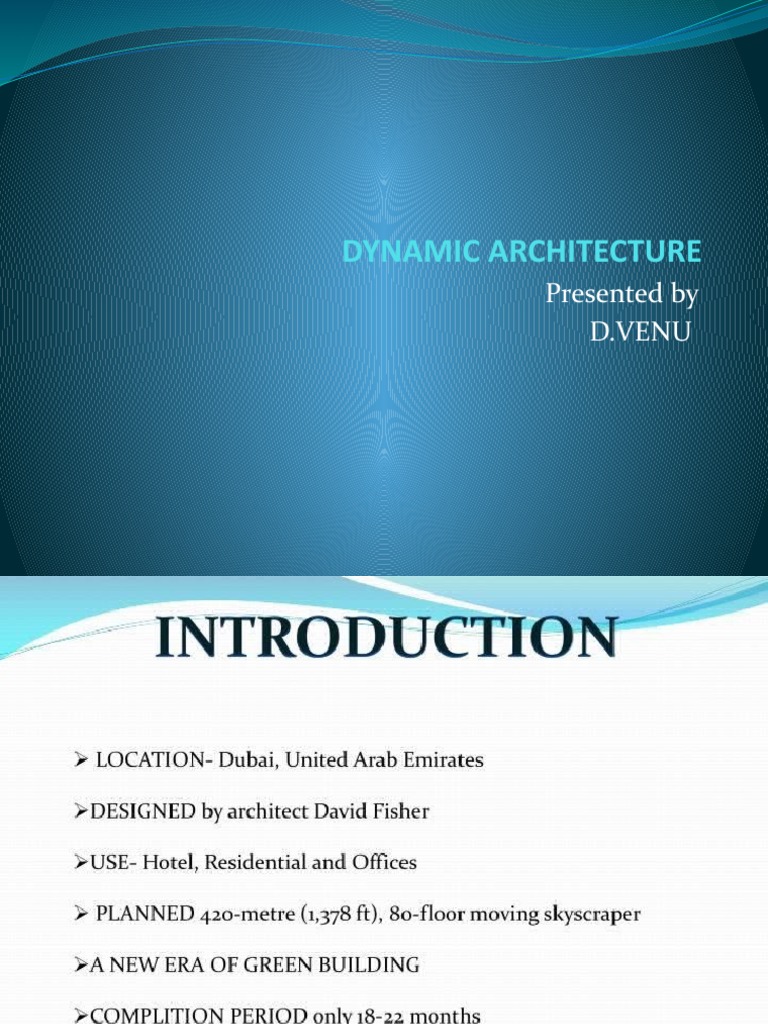 DYNAMIC ARCHITECTURE
Presented by
D.VENU

INTRODUCTION

➢ LOCATION- Dubai, United Arab Emirates

➢DESIGNED by architect David Fisher

➢USE- Hotel, Residential and Offices

➢ PLANNED 420-metre (1,378 ft), 80-floor moving skyscraper

➢A NEW ERA OF GREEN BUILDING

➢COMPLITION PERIOD only 18-22 months